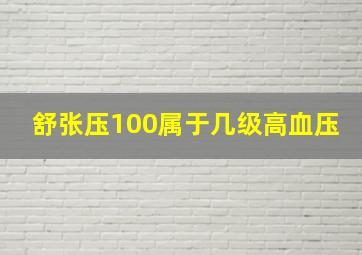 舒张压100属于几级高血压